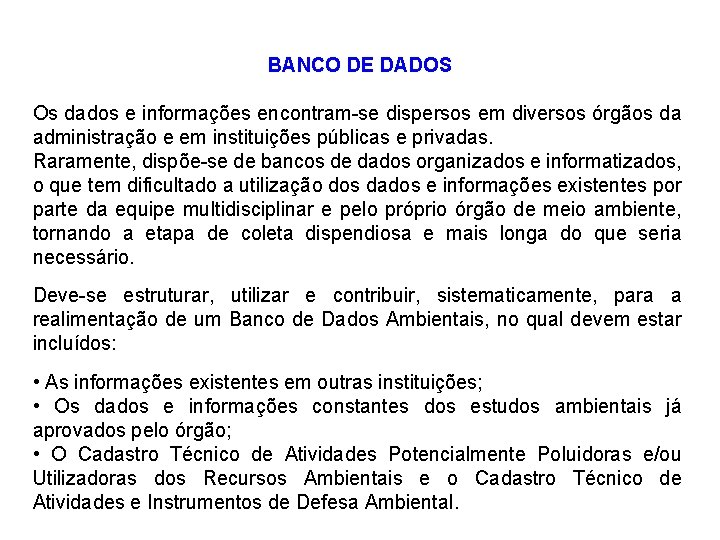 BANCO DE DADOS

Os dados e informações encontram-se dispersos em diversos órgãos da administração e em instituições públicas e privadas.
Raramente, dispõe-se de bancos de dados organizados e informatizados, o que tem dificultado a utilização dos dados e informações existentes por parte da equipe multidisciplinar e pelo próprio órgão de meio ambiente, tornando a etapa de coleta dispendiosa e mais longa do que seria necessário.

Deve-se estruturar, utilizar e contribuir, sistematicamente, para a realimentação de um Banco de Dados Ambientais, no qual devem estar incluídos:

• As informações existentes em outras instituições;
• Os dados e informações constantes dos estudos ambientais já aprovados pelo órgão;
• O Cadastro Técnico de Atividades Potencialmente Poluidoras e/ou Utilizadoras dos Recursos Ambientais e o Cadastro Técnico de Atividades e Instrumentos de Defesa Ambiental.